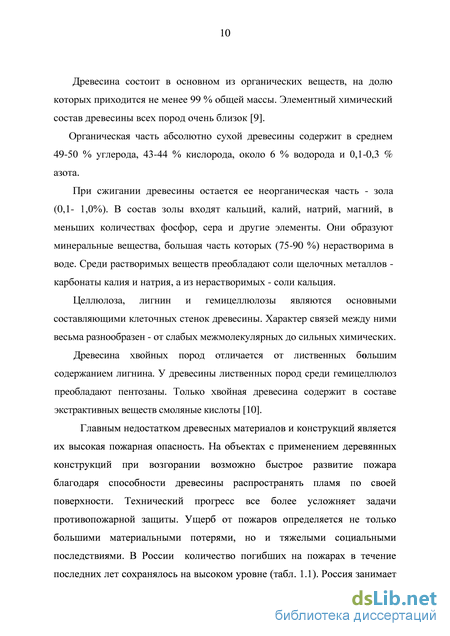 10

Древесина состоит в основном из органических веществ, на долю которых приходится не менее 99 % общей массы. Элементный химический состав древесины всех пород очень близок [9].

Органическая часть абсолютно сухой древесины содержит в среднем 49-50 % углерода, 43-44 % кислорода, около 6 % водорода и 0,1-0,3 % азота.

При сжигании древесины остается ее неорганическая часть - зола (0,1- 1,0%). В состав золы входят кальций, калий, натрий, магний, в меньших количествах фосфор, сера и другие элементы. Они образуют минеральные вещества, большая часть которых (75-90 %) нерастворима в воде. Среди растворимых веществ преобладают соли щелочных металлов - карбонаты калия и натрия, а из нерастворимых - соли кальция.

Целлюлоза, лигнин и гемицеллюлозы являются основными составляющими клеточных стенок древесины. Характер связей между ними весьма разнообразен - от слабых межмолекулярных до сильных химических.

Древесина хвойных пород отличается от лиственных большим содержанием лигнина. У древесины лиственных пород среди гемицеллюлоз преобладают пентозаны. Только хвойная древесина содержит в составе экстрактивных веществ смоляные кислоты [10].

Главным недостатком древесных материалов и конструкций является их высокая пожарная опасность. На объектах с применением деревянных конструкций при возгорании возможно быстрое развитие пожара благодаря способности древесины распространять пламя по своей поверхности. Технический прогресс все более усложняет задачи противопожарной защиты. Ущерб от пожаров определяется не только большими материальными потерями, но и тяжелыми социальными последствиями. В России количество погибших на пожарах в течение последних лет сохранялось на высоком уровне (табл. 1.1). Россия занимает

dsLib.net
библиотека диссертаций